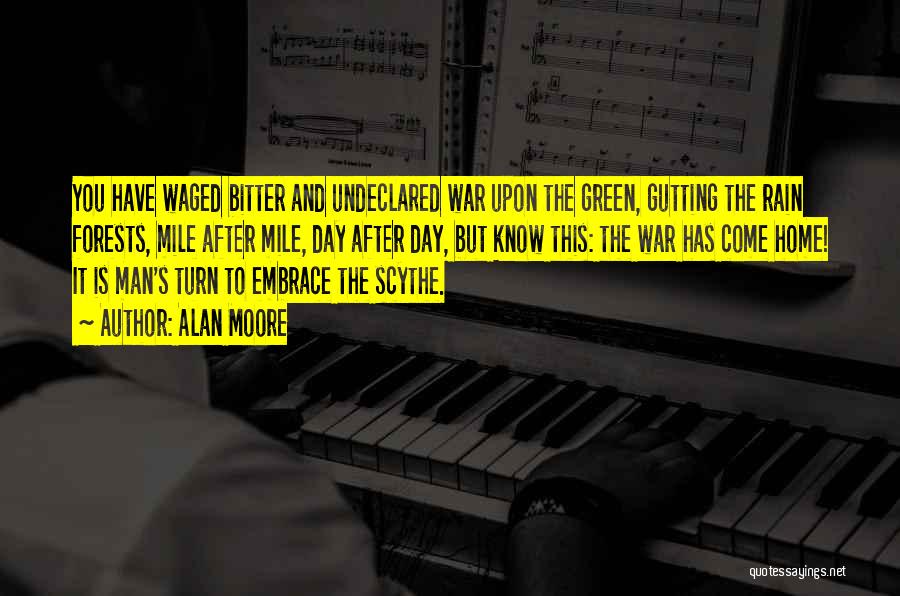 YOU HAVE WAGED BITTER AND UNDECLARED WAR UPON THE GREEN, GUTTING THE RAIN FORESTS, MILE AFTER MILE, DAY AFTER DAY, BUT KNOW THIS: THE WAR HAS COME HOME! IT IS MAN'S TURN TO EMBRACE THE SCYTHE.

~ AUTHOR: ALAN MOORE

quotessayings.net